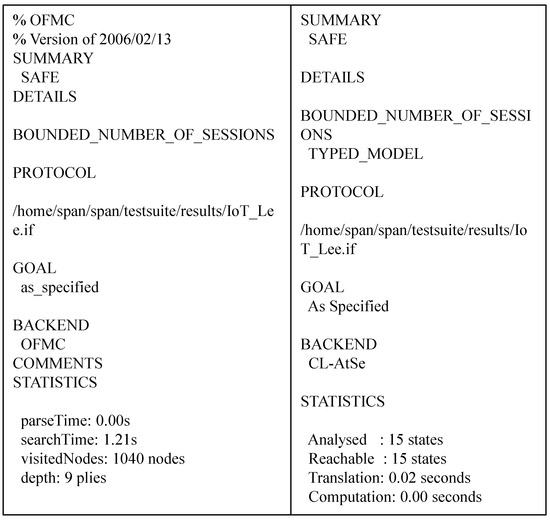 % OFMC
% Version of 2006/02/13
SUMMARY
SAFE
DETAILS

BOUNDED_NUMBER_OF_SESSIONS

PROTOCOL

/home/span/span/testsuite/results/IoT_Lee.if

GOAL
as_specified

BACKEND
OFMC
COMMENTS
STATISTICS

parseTime: 0.00s
searchTime: 1.21s
visitedNodes: 1040 nodes
depth: 9 plies

SUMMARY
SAFE

DETAILS

BOUNDED_NUMBER_OF_SESSIONS
TYPED_MODEL

PROTOCOL

/home/span/span/testsuite/results/IoT_Lee.if

GOAL
As Specified

BACKEND
CL-AtSe

STATISTICS

Analysed : 15 states
Reachable : 15 states
Translation: 0.02 seconds
Computation: 0.00 seconds